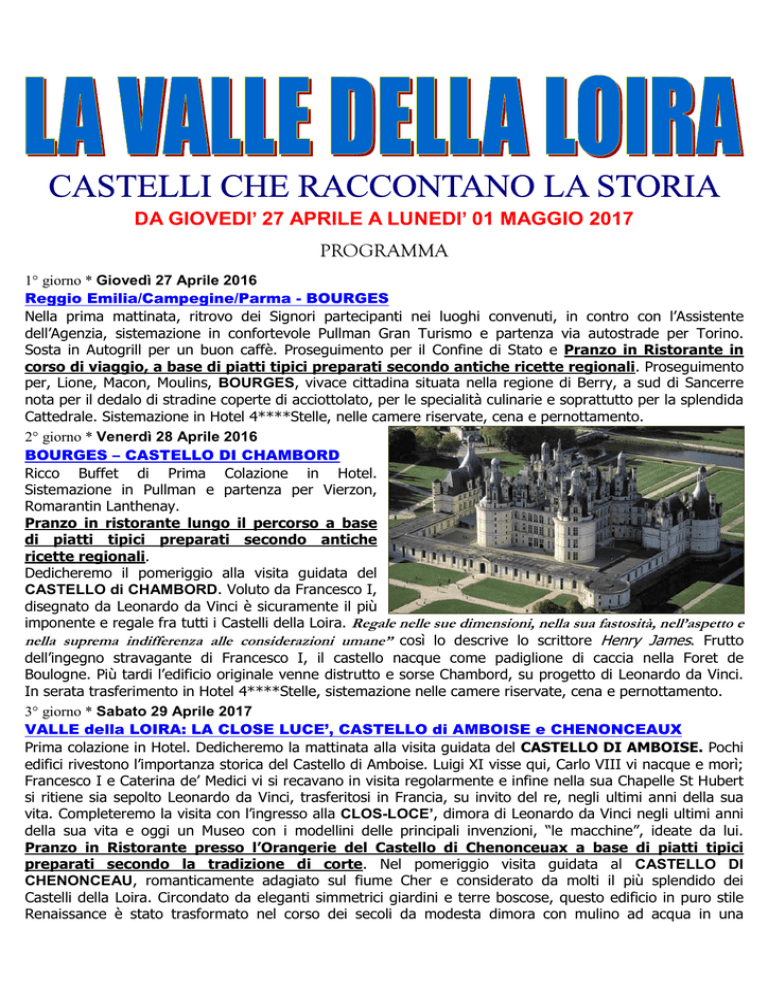 LA VALLE DELLA LOIRA

CASTELLI CHE RACCONTANO LA STORIA

DA GIOVEDI' 27 APRILE A LUNEDI' 01 MAGGIO 2017

PROGRAMMA

1° giorno * Giovedì 27 Aprile 2016

Reggio Emilia/Campegine/Parma - BOURGES

Nella prima mattinata, ritrovo dei Signori partecipanti nei luoghi convenuti, in contro con l'Assistente dell'Agenzia, sistemazione in confortevole Pullman Gran Turismo e partenza via autostrade per Torino. Sosta in Autogrill per un buon caffè. Proseguimento per il Confine di Stato e Pranzo in Ristorante in corso di viaggio, a base di piatti tipici preparati secondo antiche ricette regionali. Proseguimento per, Lione, Macon, Moulins, BOURGES, vivace cittadina situata nella regione di Berry, a sud di Sancerre nota per il dedalo di stradine coperte di acciottolato, per le specialità culinarie e soprattutto per la splendida Cattedrale. Sistemazione in Hotel 4****Stelle, nelle camere riservate, cena e pernottamento.

2° giorno * Venerdì 28 Aprile 2016

BOURGES – CASTELLO DI CHAMBORD

Ricco Buffet di Prima Colazione in Hotel. Sistemazione in Pullman e partenza per Vierzon, Romarantin Lanthenay.

Pranzo in ristorante lungo il percorso a base di piatti tipici preparati secondo antiche ricette regionali.

Dedicheremo il pomeriggio alla visita guidata del CASTELLO di CHAMBORD. Voluto da Francesco I, disegnato da Leonardo da Vinci è sicuramente il più imponente e regale fra tutti i Castelli della Loira. Regale nelle sue dimensioni, nella sua fastosità, nell'aspetto e nella suprema indifferenza alle considerazioni umane" così lo descrive lo scrittore Henry James. Frutto dell'ingegno stravagante di Francesco I, il castello nacque come padiglione di caccia nella Foret de Boulogne. Più tardi l'edificio originale venne distrutto e sorse Chambord, su progetto di Leonardo da Vinci. In serata trasferimento in Hotel 4****Stelle, sistemazione nelle camere riservate, cena e pernottamento.

3° giorno * Sabato 29 Aprile 2017

VALLE della LOIRA: LA CLOSE LUCE', CASTELLO di AMBOISE e CHENONCEAUX

Prima colazione in Hotel. Dedicheremo la mattinata alla visita guidata del CASTELLO DI AMBOISE. Pochi edifici rivestono l'importanza storica del Castello di Amboise. Luigi XI visse qui, Carlo VIII vi nacque e morì; Francesco I e Caterina de' Medici vi si recavano in visita regolarmente e infine nella sua Chapelle St Hubert si ritiene sia sepolto Leonardo da Vinci, trasferitosi in Francia, su invito del re, negli ultimi anni della sua vita. Completeremo la visita con l'ingresso alla CLOS-LOCE', dimora di Leonardo da Vinci negli ultimi anni della sua vita e oggi un Museo con i modellini delle principali invenzioni, "le macchine", ideate da lui. Pranzo in Ristorante presso l'Orangerie del Castello di Chenonceuax a base di piatti tipici preparati secondo la tradizione di corte. Nel pomeriggio visita guidata al CASTELLO DI CHENONCEAU, romanticamente adagiato sul fiume Cher e considerato da molti il più splendido dei Castelli della Loira. Circondato da eleganti simmetrici giardini e terre boscose, questo edificio in puro stile Renaissance è stato trasformato nel corso dei secoli da modesta dimora con mulino ad acqua in una